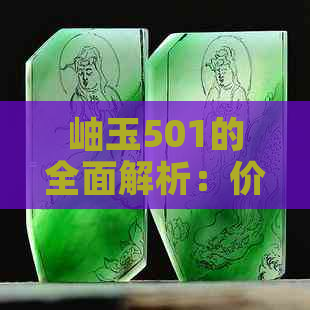 岫玉501的全面解析：价